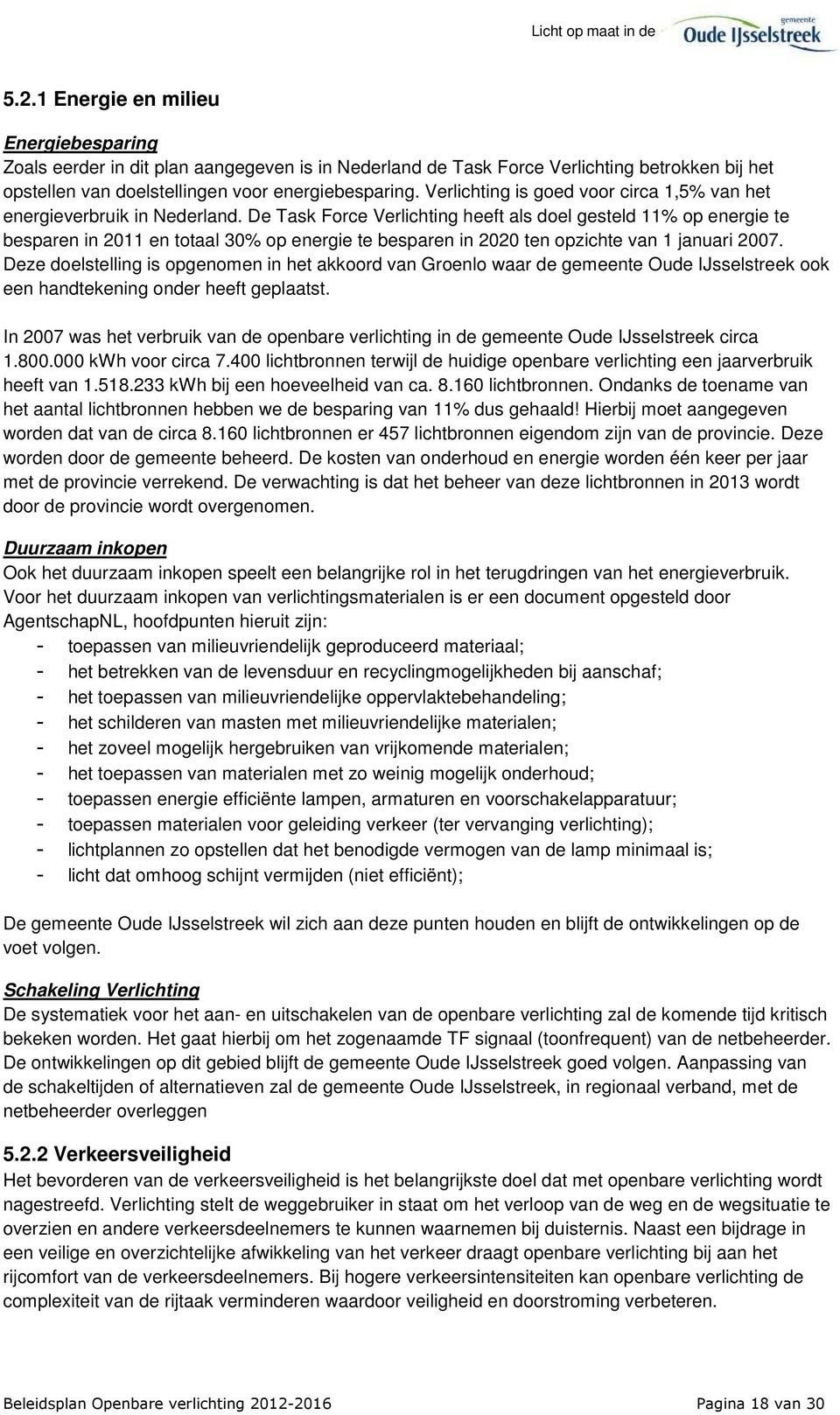 Licht op maat in de gemeente Oude IJsselstreek

5.2.1 Energie en milieu

Energiebesparing
Zoals eerder in dit plan aangegeven is in Nederland de Task Force Verlichting betrokken bij het opstellen van doelstellingen voor energiebesparing. Verlichting is goed voor circa 1,5% van het energieverbruik in Nederland. De Task Force Verlichting heeft als doel gesteld 11% op energie te besparen in 2011 en totaal 30% op energie te besparen in 2020 ten opzichte van 1 januari 2007. Deze doelstelling is opgenomen in het akkoord van Groenlo waar de gemeente Oude IJsselstreek ook een handtekening onder heeft geplaatst.

In 2007 was het verbruik van de openbare verlichting in de gemeente Oude IJsselstreek circa 1.800.000 kWh voor circa 7.400 lichtbronnen terwijl de huidige openbare verlichting een jaarverbruik heeft van 1.518.233 kWh bij een hoeveelheid van ca. 8.160 lichtbronnen. Ondanks de toename van het aantal lichtbronnen hebben we de besparing van 11% dus gehaald! Hierbij moet aangegeven worden dat van de circa 8.160 lichtbronnen er 457 lichtbronnen eigendom zijn van de provincie. Deze worden door de gemeente beheerd. De kosten van onderhoud en energie worden één keer per jaar met de provincie verrekend. De verwachting is dat het beheer van deze lichtbronnen in 2013 wordt door de provincie wordt overgenomen.

Duurzaam inkopen
Ook het duurzaam inkopen speelt een belangrijke rol in het terugdringen van het energieverbruik. Voor het duurzaam inkopen van verlichtingsmaterialen is er een document opgesteld door AgentschapNL, hoofdpunten hieruit zijn:
- toepassen van milieuvriendelijk geproduceerd materiaal;
- het betrekken van de levensduur en recyclingmogelijkheden bij aanschaf;
- het toepassen van milieuvriendelijke oppervlaktebehandeling;
- het schilderen van masten met milieuvriendelijke materialen;
- het zoveel mogelijk hergebruiken van vrijkomende materialen;
- het toepassen van materialen met zo weinig mogelijk onderhoud;
- toepassen energie efficiënte lampen, armaturen en voorschakelapparatuur;
- toepassen materialen voor geleiding verkeer (ter vervanging verlichting);
- lichtplannen zo opstellen dat het benodigde vermogen van de lamp minimaal is;
- licht dat omhoog schijnt vermijden (niet efficiënt);

De gemeente Oude IJsselstreek wil zich aan deze punten houden en blijft de ontwikkelingen op de voet volgen.

Schakeling Verlichting
De systematiek voor het aan- en uitschakelen van de openbare verlichting zal de komende tijd kritisch bekeken worden. Het gaat hierbij om het zogenaamde TF signaal (toonfrequent) van de netbeheerder. De ontwikkelingen op dit gebied blijft de gemeente Oude IJsselstreek goed volgen. Aanpassing van de schakeltijden of alternatieven zal de gemeente Oude IJsselstreek, in regionaal verband, met de netbeheerder overleggen

5.2.2 Verkeersveiligheid
Het bevorderen van de verkeersveiligheid is het belangrijkste doel dat met openbare verlichting wordt nagestreefd. Verlichting stelt de weggebruiker in staat om het verloop van de weg en de wegsituatie te overzien en andere verkeersdeelnemers te kunnen waarnemen bij duisternis. Naast een bijdrage in een veilige en overzichtelijke afwikkeling van het verkeer draagt openbare verlichting bij aan het rijcomfort van de verkeersdeelnemers. Bij hogere verkeersintensiteiten kan openbare verlichting de complexiteit van de rijtaak verminderen waardoor veiligheid en doorstroming verbeteren.

Beleidsplan Openbare verlichting 2012-2016 Pagina 18 van 30